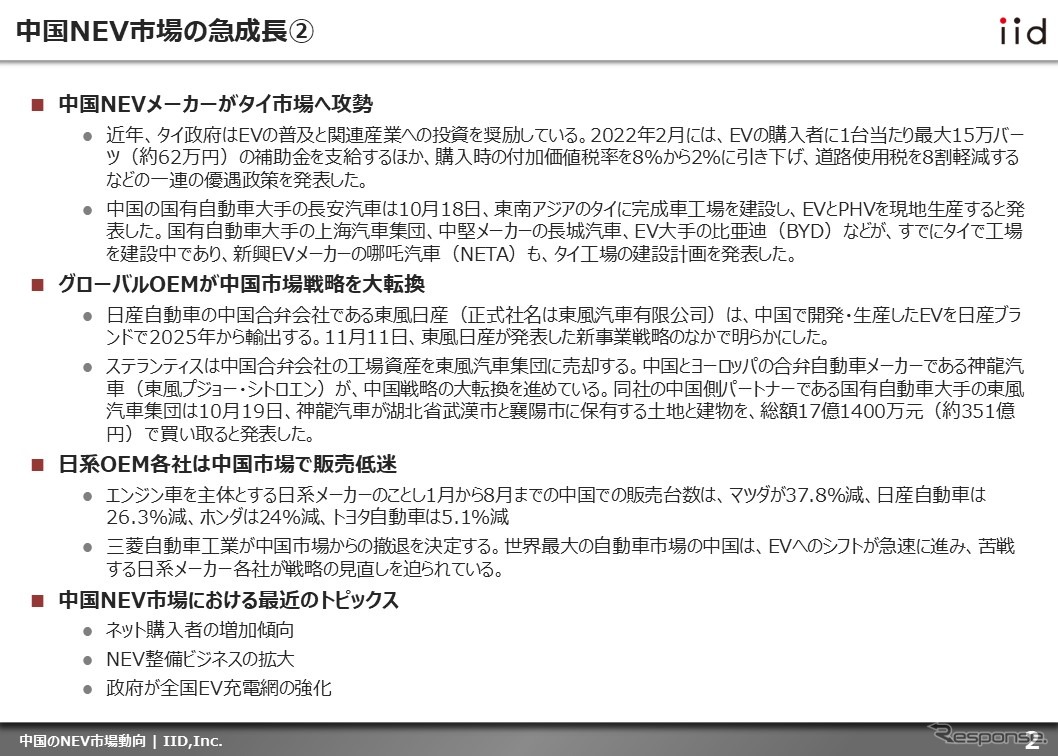 中国NEV市場の急成長②

iid

■ 中国NEVメーカーがタイ市場へ攻勢

● 近年、タイ政府はEVの普及と関連産業への投資を奨励している。2022年2月には、EVの購入者に1台当たり最大15万バーツ（約62万円）の補助金を支給するほか、購入時の付加価値税率を8%から2%に引き下げ、道路使用税を8割軽減するなどの一連の優遇政策を発表した。

● 中国の国有自動車大手の長安汽車は10月18日、東南アジアのタイに完成車工場を建設し、EVとPHVを現地生産すると発表した。国有自動車大手の上海汽車集団、中堅メーカーの長城汽車、EV大手の比亜迪（BYD）などが、すでにタイで工場を建設中であり、新興EVメーカーの哪吒汽車（NETA）も、タイ工場の建設計画を発表した。

■ グローバルOEMが中国市場戦略を大転換

● 日産自動車の中国合弁会社である東風日産（正式社名は東風汽車有限公司）は、中国で開発・生産したEVを日産ブランドで2025年から輸出する。11月11日、東風日産が発表した新事業戦略のなかで明らかにした。

● ステランティスは中国合弁会社の工場資産を東風汽車集団に売却する。中国とヨーロッパの合弁自動車メーカーである神龍汽車（東風プジョー・シトロエン）が、中国戦略の大転換を進めている。同社の中国側パートナーである国有自動車大手の東風汽車集団は10月19日、神龍汽車が湖北省武漢市と襄陽市に保有する土地と建物を、総額17億1400万元（約351億円）で買い取ると発表した。

■ 日系OEM各社は中国市場で販売低迷

● エンジン車を主体とする日系メーカーのことし1月から8月までの中国での販売台数は、マツダが37.8%減、日産自動車は26.3%減、ホンダは24%減、トヨタ自動車は5.1%減

● 三菱自動車工業が中国市場からの撤退を決定する。世界最大の自動車市場の中国は、EVへのシフトが急速に進み、苦戦する日系メーカー各社が戦略の見直しを迫られている。

■ 中国NEV市場における最近のトピックス

● ネット購入者の増加傾向

● NEV整備ビジネスの拡大

● 政府が全国EV充電網の強化

中国のNEV市場動向 | IID,Inc.

Response.

2